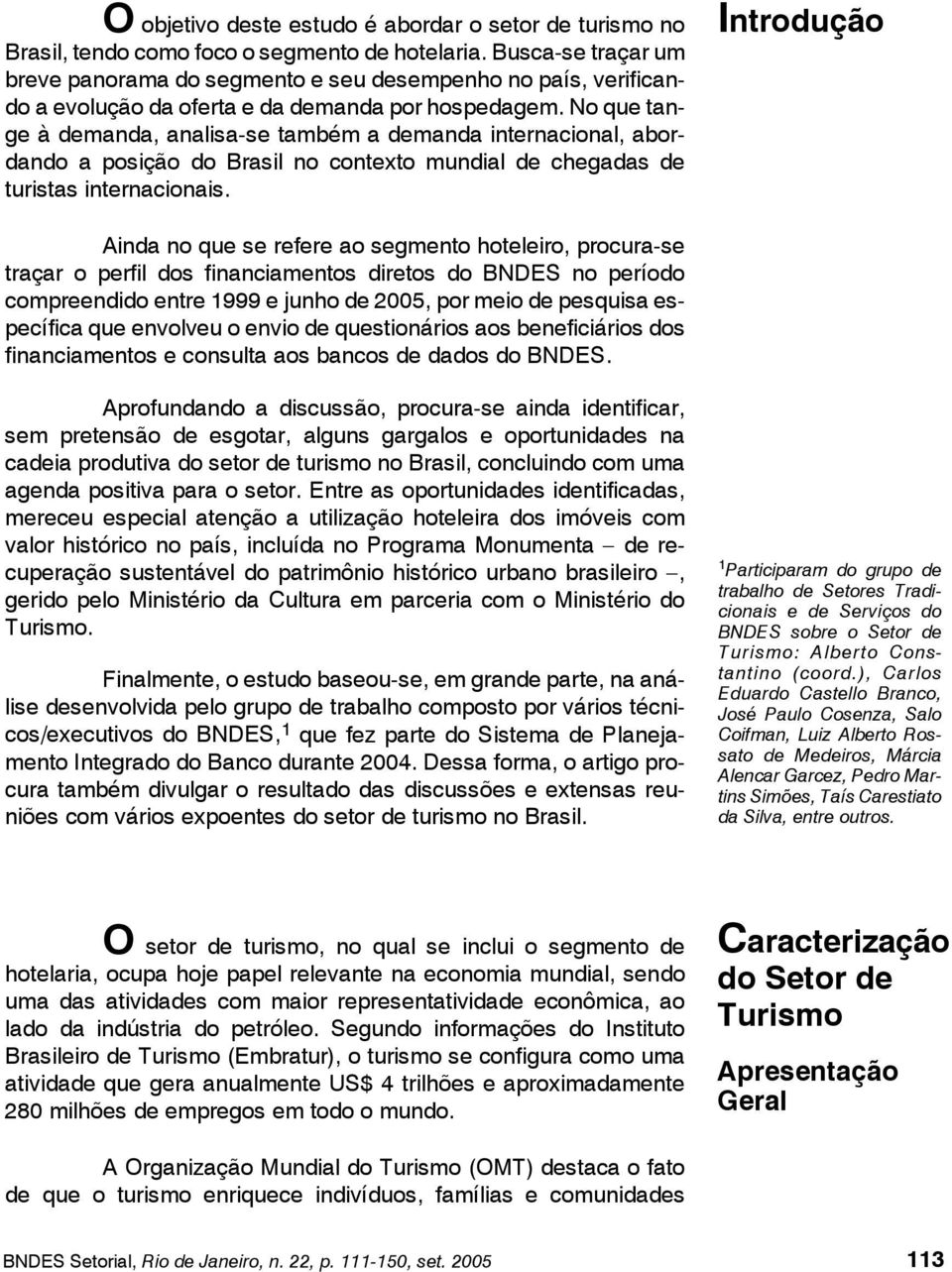 Introdução

O objetivo deste estudo é abordar o setor de turismo no Brasil, tendo como foco o segmento de hotelaria. Busca-se traçar um breve panorama do segmento e seu desempenho no país, verificando a evolução da oferta e da demanda por hospedagem. No que tange à demanda, analisa-se também a demanda internacional, abordando a posição do Brasil no contexto mundial de chegadas de turistas internacionais.

Ainda no que se refere ao segmento hoteleiro, procura-se traçar o perfil dos financiamentos diretos do BNDES no período compreendido entre 1999 e junho de 2005, por meio de pesquisa específica que envolveu o envio de questionários aos beneficiários dos financiamentos e consulta aos bancos de dados do BNDES.

Aprofundando a discussão, procura-se ainda identificar, sem pretensão de esgotar, alguns gargalos e oportunidades na cadeia produtiva do setor de turismo no Brasil, concluindo com uma agenda positiva para o setor. Entre as oportunidades identificadas, mereceu especial atenção a utilização hoteleira dos imóveis com valor histórico no país, incluída no Programa Monumenta – de recuperação sustentável do patrimônio histórico urbano brasileiro –, gerido pelo Ministério da Cultura em parceria com o Ministério do Turismo.

Finalmente, o estudo baseou-se, em grande parte, na análise desenvolvida pelo grupo de trabalho composto por vários técnicos/executivos do BNDES,$^1$ que fez parte do Sistema de Planejamento Integrado do Banco durante 2004. Dessa forma, o artigo procura também divulgar o resultado das discussões e extensas reuniões com vários expoentes do setor de turismo no Brasil.

$^1$Participaram do grupo de trabalho de Setores Tradicionais e de Serviços do BNDES sobre o Setor de Turismo: Alberto Constantino (coord.), Carlos Eduardo Castello Branco, José Paulo Cosenza, Salo Coifman, Luiz Alberto Rossato de Medeiros, Márcia Alencar Garcez, Pedro Martins Simões, Taís Carestiato da Silva, entre outros.

Caracterização do Setor de Turismo

Apresentação Geral

O setor de turismo, no qual se inclui o segmento de hotelaria, ocupa hoje papel relevante na economia mundial, sendo uma das atividades com maior representatividade econômica, ao lado da indústria do petróleo. Segundo informações do Instituto Brasileiro de Turismo (Embratur), o turismo se configura como uma atividade que gera anualmente US$ 4 trilhões e aproximadamente 280 milhões de empregos em todo o mundo.

A Organização Mundial do Turismo (OMT) destaca o fato de que o turismo enriquece indivíduos, famílias e comunidades

BNDES Setorial, Rio de Janeiro, n. 22, p. 111-150, set. 2005 113